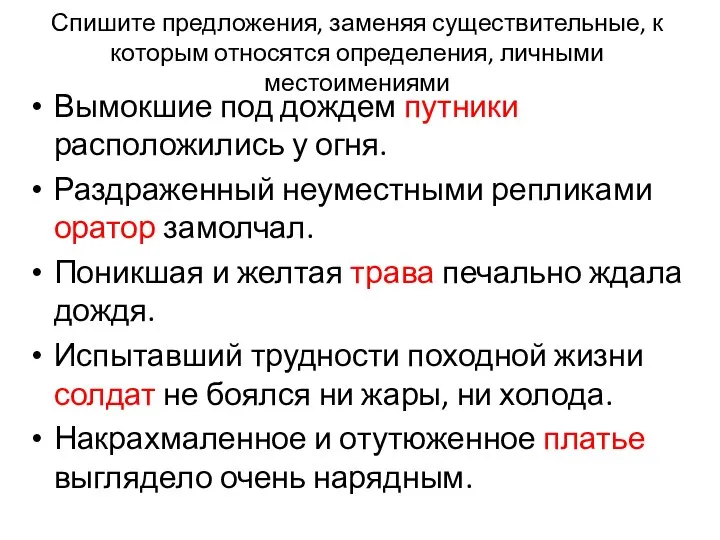 Спишите предложения, заменяя существительные, к которым относятся определения, личными местоимениями

• Вымокшие под дождем путники расположились у огня.
• Раздраженный неуместными репликами оратор замолчал.
• Поникшая и желтая трава печально ждала дождя.
• Испытавший трудности походной жизни солдат не боялся ни жары, ни холода.
• Накрахмаленное и отутюженное платье выглядело очень нарядным.